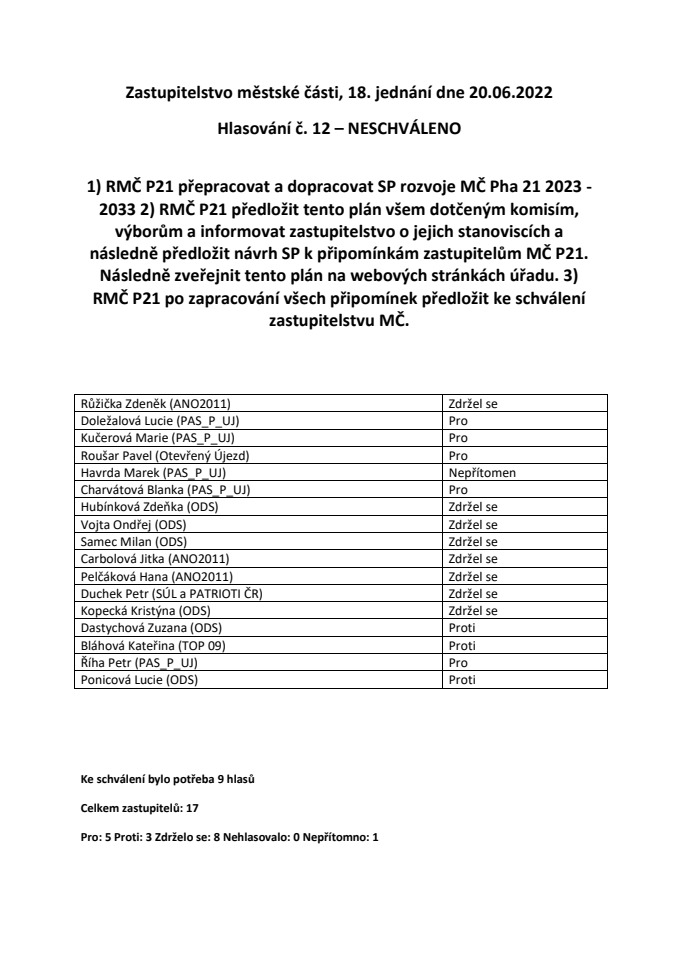 Zastupitelstvo městské části, 18. jednání dne 20.06.2022

Hlasování č. 12 – NESCHVÁLENO

1) RMČ P21 přepracovat a dopracovat SP rozvoje MČ Pha 21 2023 - 2033 2) RMČ P21 předložit tento plán všem dotčeným komisím, výborům a informovat zastupitelstvo o jejich stanoviscích a následně předložit návrh SP k připomínkám zastupitelům MČ P21. Následně zveřejnit tento plán na webových stránkách úřadu. 3) RMČ P21 po zapracování všech připomínek předložit ke schválení zastupitelstvu MČ.

| | |
|---|---|
| Růžička Zdeněk (ANO2011) | Zdržel se |
| Doležalová Lucie (PAS_P_UJ) | Pro |
| Kučerová Marie (PAS_P_UJ) | Pro |
| Roušar Pavel (Otevřený Újezd) | Pro |
| Havrda Marek (PAS_P_UJ) | Nepřítomen |
| Charvátová Blanka (PAS_P_UJ) | Pro |
| Hubínková Zdeňka (ODS) | Zdržel se |
| Vojta Ondřej (ODS) | Zdržel se |
| Samec Milan (ODS) | Zdržel se |
| Carbolová Jitka (ANO2011) | Zdržel se |
| Pelčáková Hana (ANO2011) | Zdržel se |
| Duchek Petr (SÚL a PATRIOTI ČR) | Zdržel se |
| Kopecká Kristýna (ODS) | Zdržel se |
| Dastychová Zuzana (ODS) | Proti |
| Bláhová Kateřina (TOP 09) | Proti |
| Říha Petr (PAS_P_UJ) | Pro |
| Ponicová Lucie (ODS) | Proti |

Ke schválení bylo potřeba 9 hlasů

Celkem zastupitelů: 17

Pro: 5 Proti: 3 Zdrželo se: 8 Nehlasovalo: 0 Nepřítomno: 1